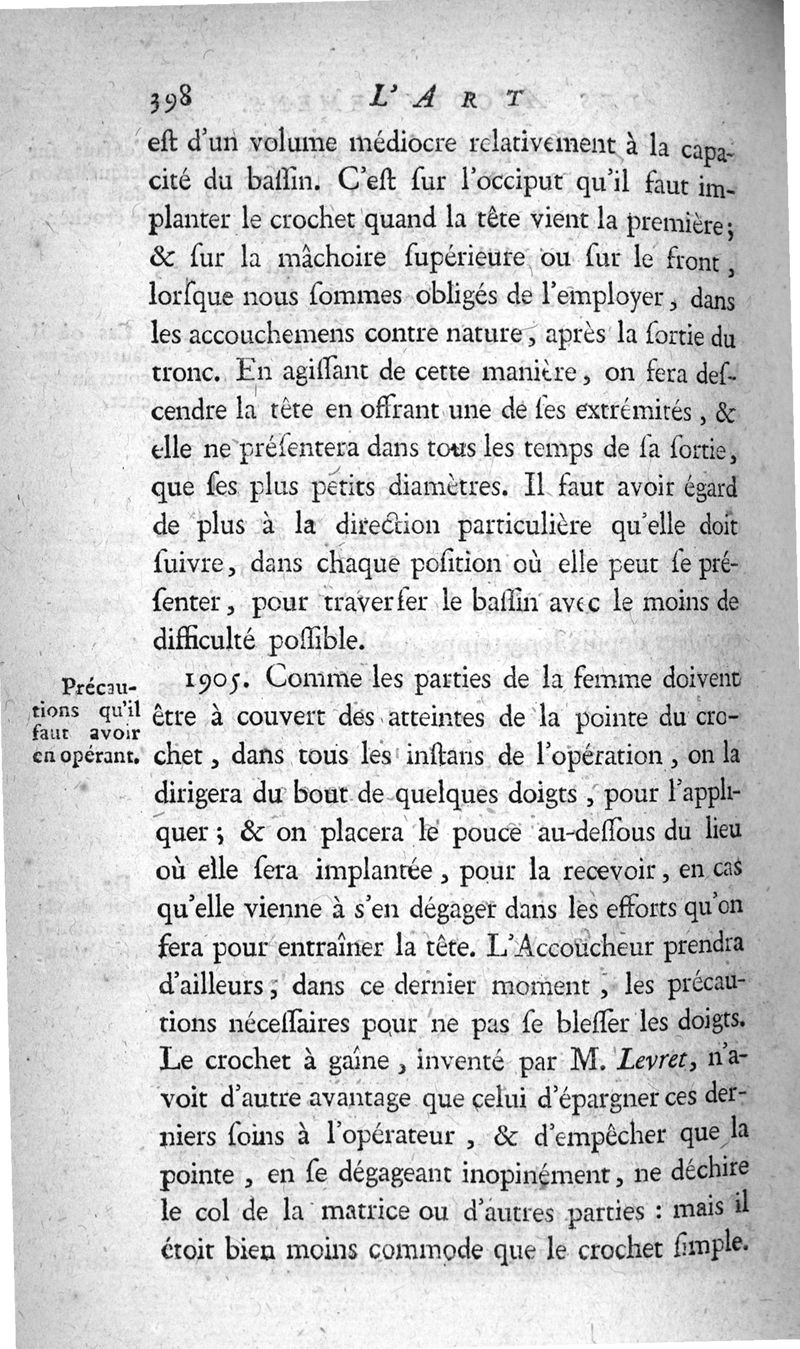 398 L'ART

eſt d'un volume médiocre relativement à la capacité du baſſin. C'eſt ſur l'occiput qu'il faut implanter le crochet quand la tête vient la première; & ſur la mâchoire ſupérieure ou ſur le front, lorſque nous ſommes obligés de l'employer, dans les accouchemens contre nature, après la ſortie du tronc. En agiſſant de cette manière, on fera deſcendre la tête en offrant une de ſes extrémités, & elle ne préſentera dans tous les temps de ſa ſortie, que ſes plus petits diamètres. Il faut avoir égard de plus à la direction particulière qu'elle doit ſuivre, dans chaque poſition où elle peut ſe préſenter, pour traverſer le baſſin avec le moins de difficulté poſſible.

Précautions qu'il faut avoir en opérant.

1905. Comme les parties de la femme doivent être à couvert des atteintes de la pointe du crochet, dans tous les inſtans de l'opération, on la dirigera du bout de quelques doigts, pour l'appliquer; & on placera le pouce au-deſſous du lieu où elle ſera implantée, pour la recevoir, en cas qu'elle vienne à s'en dégager dans les efforts qu'on fera pour entraîner la tête. L'Accoucheur prendra d'ailleurs, dans ce dernier moment, les précautions néceſſaires pour ne pas ſe bleſſer les doigts. Le crochet à gaîne, inventé par M. Levret, n'avoit d'autre avantage que celui d'épargner ces derniers ſoins à l'opérateur, & d'empêcher que la pointe, en ſe dégageant inopinément, ne déchire le col de la matrice ou d'autres parties : mais il étoit bien moins commode que le crochet ſimple.